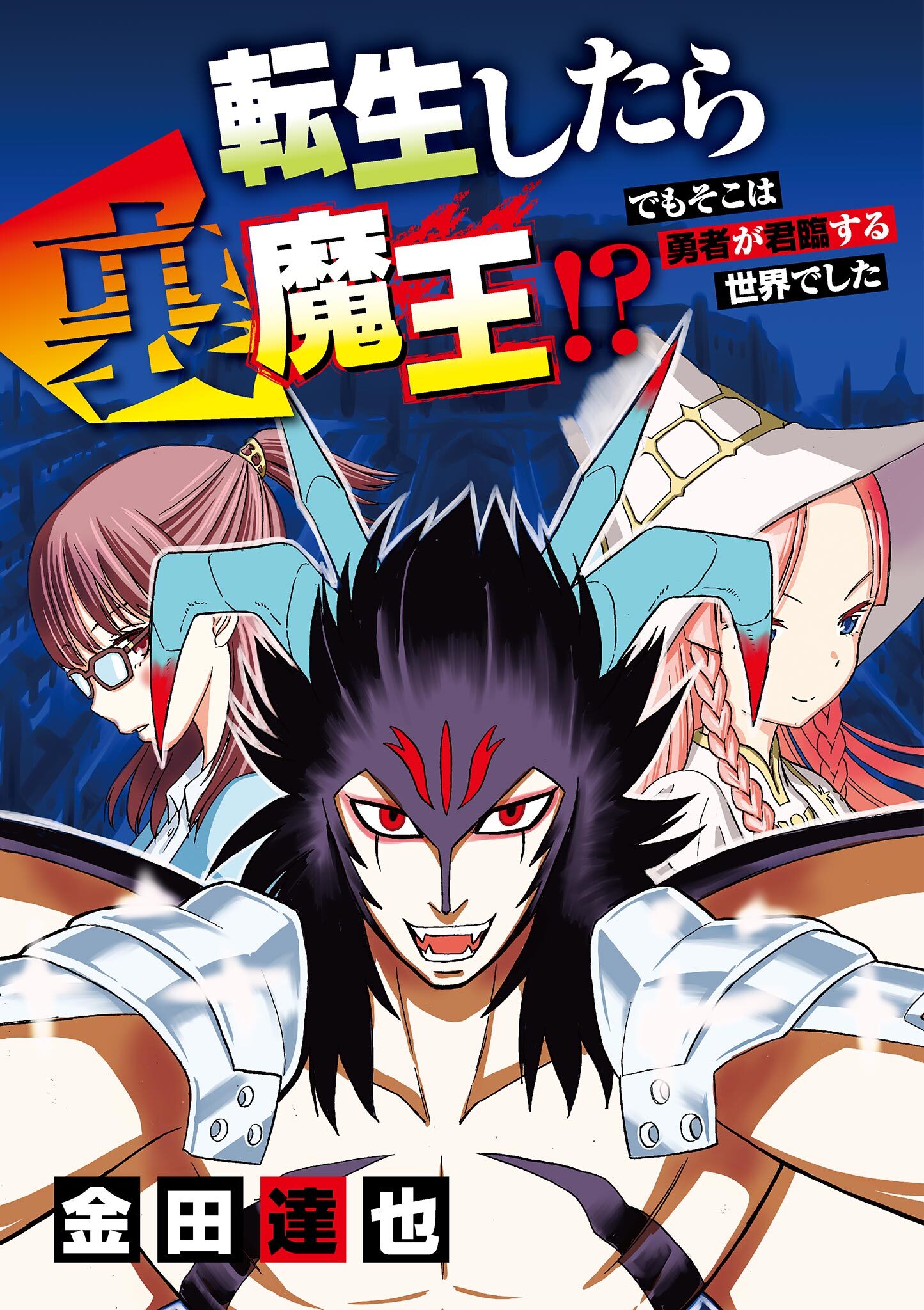 転生したら
裏魔王!?

でもそこは
勇者が君臨する
世界でした

金田達也